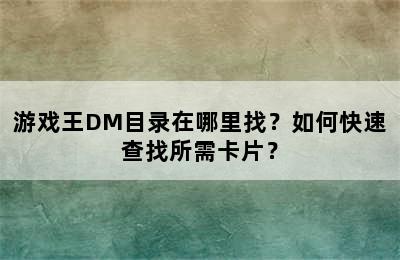 游戏王DM目录在哪里找？如何快速查找所需卡片？